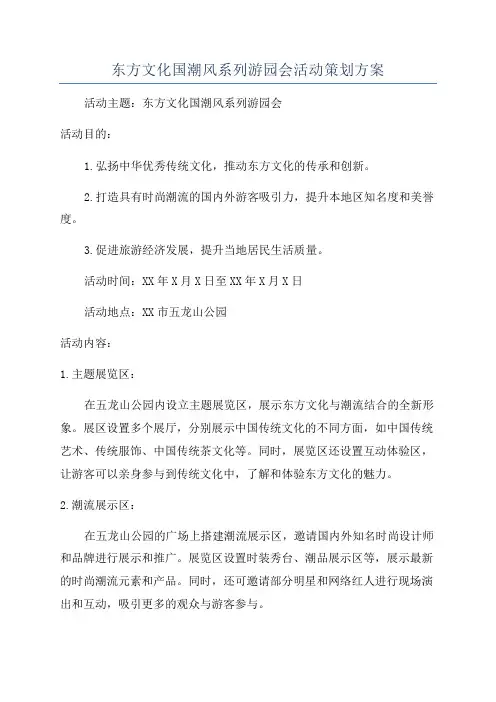 东方文化国潮风系列游园会活动策划方案

活动主题：东方文化国潮风系列游园会

活动目的：

1.弘扬中华优秀传统文化，推动东方文化的传承和创新。

2.打造具有时尚潮流的国内外游客吸引力，提升本地区知名度和美誉度。

3.促进旅游经济发展，提升当地居民生活质量。

活动时间：XX年X月X日至XX年X月X日

活动地点：XX市五龙山公园

活动内容：

1.主题展览区：

在五龙山公园内设立主题展览区，展示东方文化与潮流结合的全新形象。展区设置多个展厅，分别展示中国传统文化的不同方面，如中国传统艺术、传统服饰、中国传统茶文化等。同时，展览区还设置互动体验区，让游客可以亲身参与到传统文化中，了解和体验东方文化的魅力。

2.潮流展示区：

在五龙山公园的广场上搭建潮流展示区，邀请国内外知名时尚设计师和品牌进行展示和推广。展览区设置时装秀台、潮品展示区等，展示最新的时尚潮流元素和产品。同时，还可邀请部分明星和网络红人进行现场演出和互动，吸引更多的观众与游客参与。